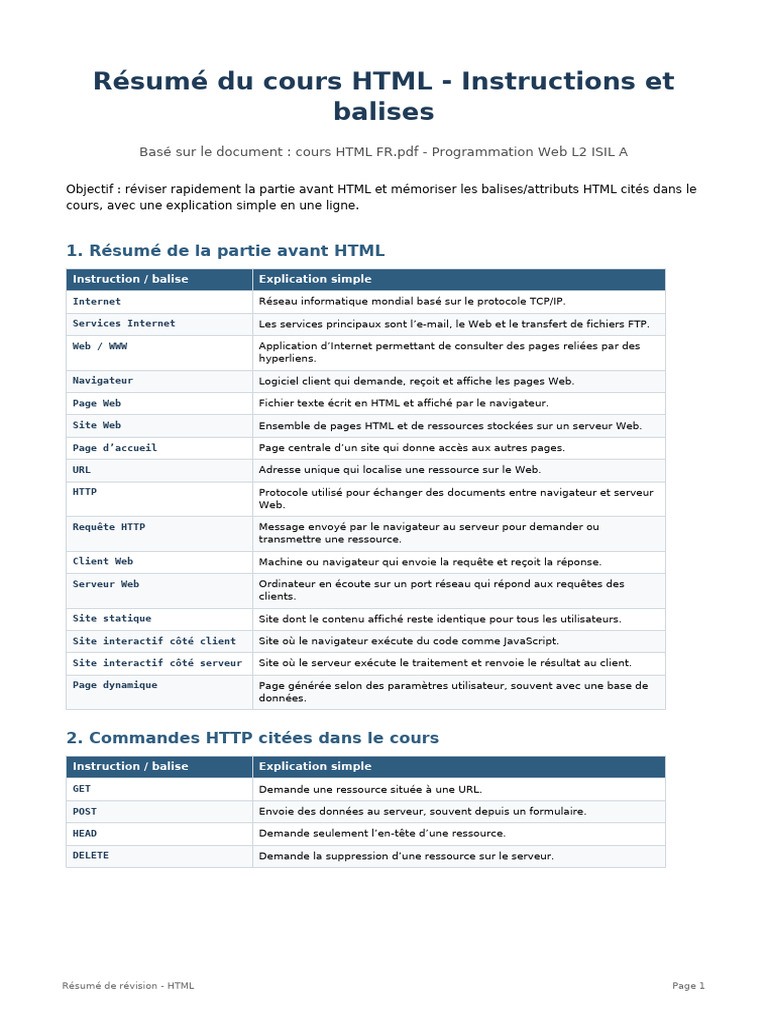 Résumé du cours HTML - Instructions et balises

Basé sur le document : cours HTML FR.pdf - Programmation Web L2 ISIL A

Objectif : réviser rapidement la partie avant HTML et mémoriser les balises/attributs HTML cités dans le cours, avec une explication simple en une ligne.

1. Résumé de la partie avant HTML

| Instruction / balise | Explication simple |
|---|---|
| Internet | Réseau informatique mondial basé sur le protocole TCP/IP. |
| Services Internet | Les services principaux sont l'e-mail, le Web et le transfert de fichiers FTP. |
| Web / WWW | Application d'Internet permettant de consulter des pages reliées par des hyperliens. |
| Navigateur | Logiciel client qui demande, reçoit et affiche les pages Web. |
| Page Web | Fichier texte écrit en HTML et affiché par le navigateur. |
| Site Web | Ensemble de pages HTML et de ressources stockées sur un serveur Web. |
| Page d'accueil | Page centrale d'un site qui donne accès aux autres pages. |
| URL | Adresse unique qui localise une ressource sur le Web. |
| HTTP | Protocole utilisé pour échanger des documents entre navigateur et serveur Web. |
| Requête HTTP | Message envoyé par le navigateur au serveur pour demander ou transmettre une ressource. |
| Client Web | Machine ou navigateur qui envoie la requête et reçoit la réponse. |
| Serveur Web | Ordinateur en écoute sur un port réseau qui répond aux requêtes des clients. |
| Site statique | Site dont le contenu affiché reste identique pour tous les utilisateurs. |
| Site interactif côté client | Site où le navigateur exécute du code comme JavaScript. |
| Site interactif côté serveur | Site où le serveur exécute le traitement et renvoie le résultat au client. |
| Page dynamique | Page générée selon des paramètres utilisateur, souvent avec une base de données. |

2. Commandes HTTP citées dans le cours

| Instruction / balise | Explication simple |
|---|---|
| GET | Demande une ressource située à une URL. |
| POST | Envoie des données au serveur, souvent depuis un formulaire. |
| HEAD | Demande seulement l'en-tête d'une ressource. |
| DELETE | Demande la suppression d'une ressource sur le serveur. |

Résumé de révision - HTML

Page 1